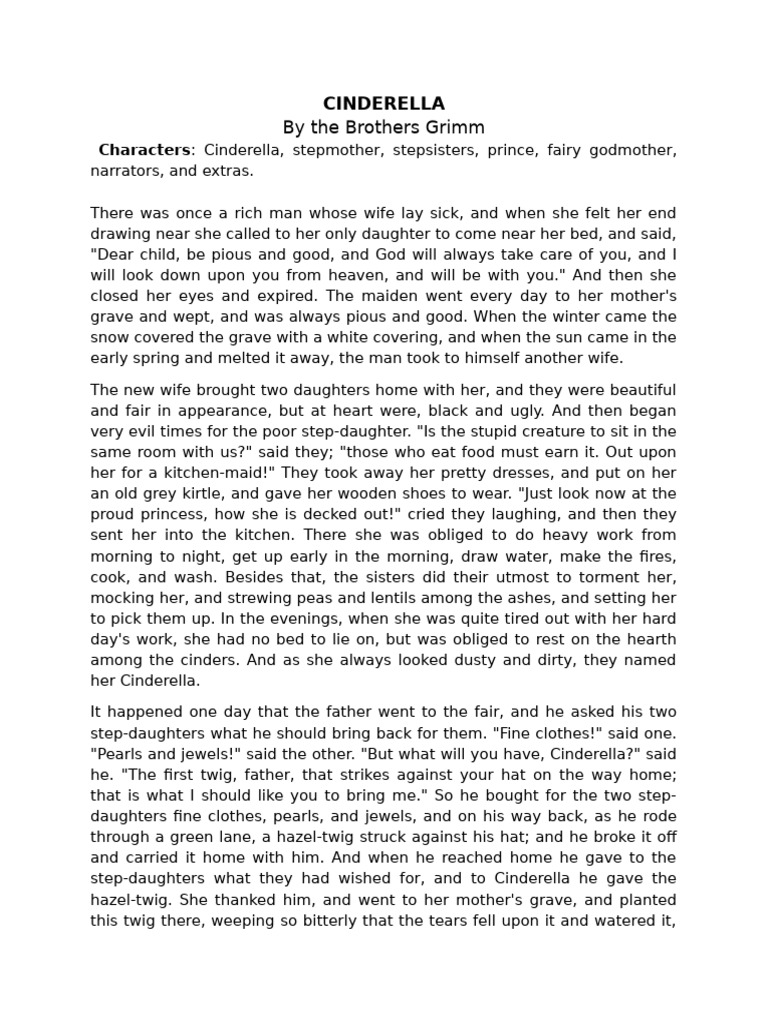 CINDERELLA
By the Brothers Grimm

Characters: Cinderella, stepmother, stepsisters, prince, fairy godmother, narrators, and extras.

There was once a rich man whose wife lay sick, and when she felt her end drawing near she called to her only daughter to come near her bed, and said, "Dear child, be pious and good, and God will always take care of you, and I will look down upon you from heaven, and will be with you." And then she closed her eyes and expired. The maiden went every day to her mother's grave and wept, and was always pious and good. When the winter came the snow covered the grave with a white covering, and when the sun came in the early spring and melted it away, the man took to himself another wife.

The new wife brought two daughters home with her, and they were beautiful and fair in appearance, but at heart were, black and ugly. And then began very evil times for the poor step-daughter. "Is the stupid creature to sit in the same room with us?" said they; "those who eat food must earn it. Out upon her for a kitchen-maid!" They took away her pretty dresses, and put on her an old grey kirtle, and gave her wooden shoes to wear. "Just look now at the proud princess, how she is decked out!" cried they laughing, and then they sent her into the kitchen. There she was obliged to do heavy work from morning to night, get up early in the morning, draw water, make the fires, cook, and wash. Besides that, the sisters did their utmost to torment her, mocking her, and strewing peas and lentils among the ashes, and setting her to pick them up. In the evenings, when she was quite tired out with her hard day's work, she had no bed to lie on, but was obliged to rest on the hearth among the cinders. And as she always looked dusty and dirty, they named her Cinderella.

It happened one day that the father went to the fair, and he asked his two step-daughters what he should bring back for them. "Fine clothes!" said one. "Pearls and jewels!" said the other. "But what will you have, Cinderella?" said he. "The first twig, father, that strikes against your hat on the way home; that is what I should like you to bring me." So he bought for the two step-daughters fine clothes, pearls, and jewels, and on his way back, as he rode through a green lane, a hazel-twig struck against his hat; and he broke it off and carried it home with him. And when he reached home he gave to the step-daughters what they had wished for, and to Cinderella he gave the hazel-twig. She thanked him, and went to her mother's grave, and planted this twig there, weeping so bitterly that the tears fell upon it and watered it,